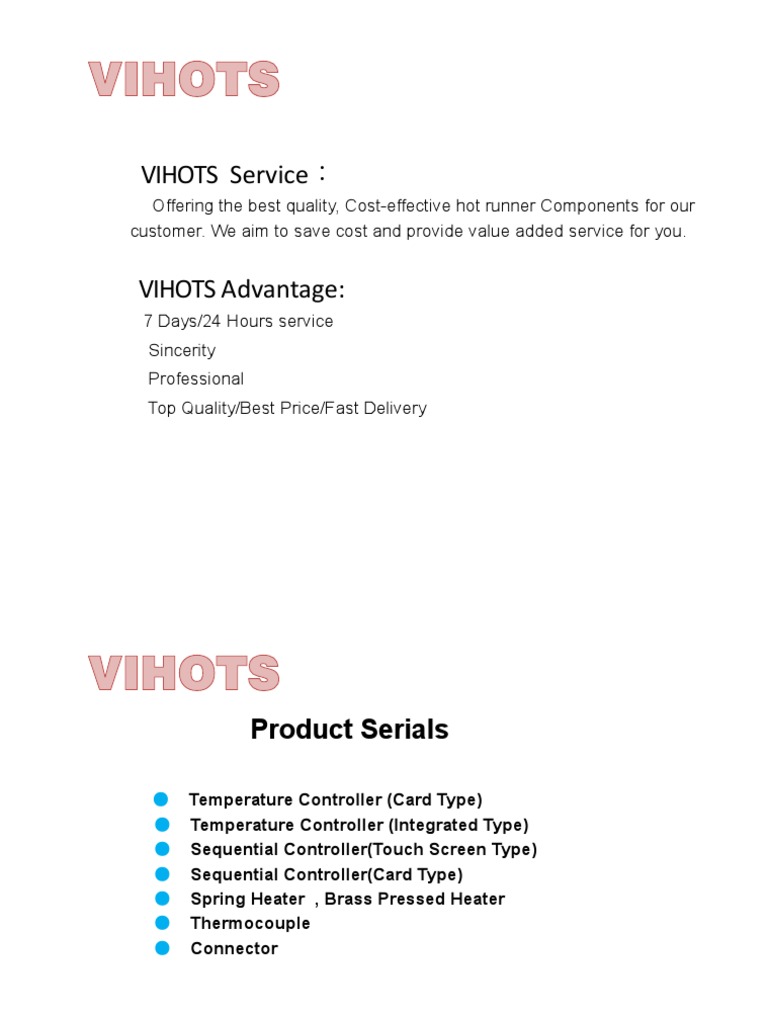 VIHOTS

VIHOTS Service：

Offering the best quality, Cost-effective hot runner Components for our customer. We aim to save cost and provide value added service for you.

VIHOTS Advantage:

7 Days/24 Hours service
Sincerity
Professional
Top Quality/Best Price/Fast Delivery

VIHOTS

Product Serials

Temperature Controller (Card Type)
Temperature Controller (Integrated Type)
Sequential Controller(Touch Screen Type)
Sequential Controller(Card Type)
Spring Heater , Brass Pressed Heater
Thermocouple
Connector